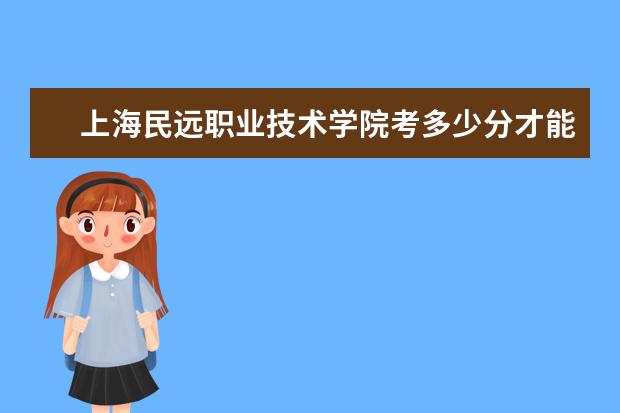 上海民远职业技术学院考多少分才能